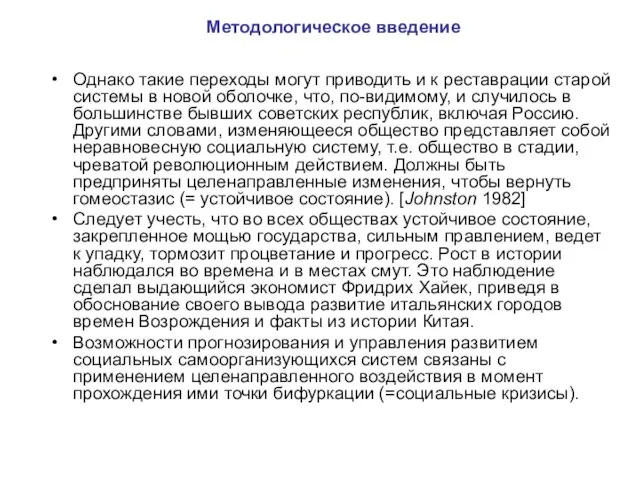 Методологическое введение

• Однако такие переходы могут приводить и к реставрации старой системы в новой оболочке, что, по-видимому, и случилось в большинстве бывших советских республик, включая Россию. Другими словами, изменяющееся общество представляет собой неравновесную социальную систему, т.е. общество в стадии, чреватой революционным действием. Должны быть предприняты целенаправленные изменения, чтобы вернуть гомеостазис (= устойчивое состояние). [Johnston 1982]

• Следует учесть, что во всех обществах устойчивое состояние, закрепленное мощью государства, сильным правлением, ведет к упадку, тормозит процветание и прогресс. Рост в истории наблюдался во времена и в местах смут. Это наблюдение сделал выдающийся экономист Фридрих Хайек, приведя в обоснование своего вывода развитие итальянских городов времен Возрождения и факты из истории Китая.

• Возможности прогнозирования и управления развитием социальных самоорганизующихся систем связаны с применением целенаправленного воздействия в момент прохождения ими точки бифуркации (=социальные кризисы).